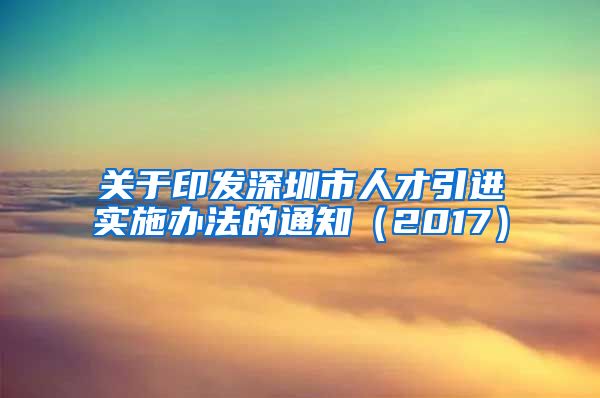 关于印发深圳市人才引进实施办法的通知（2017）